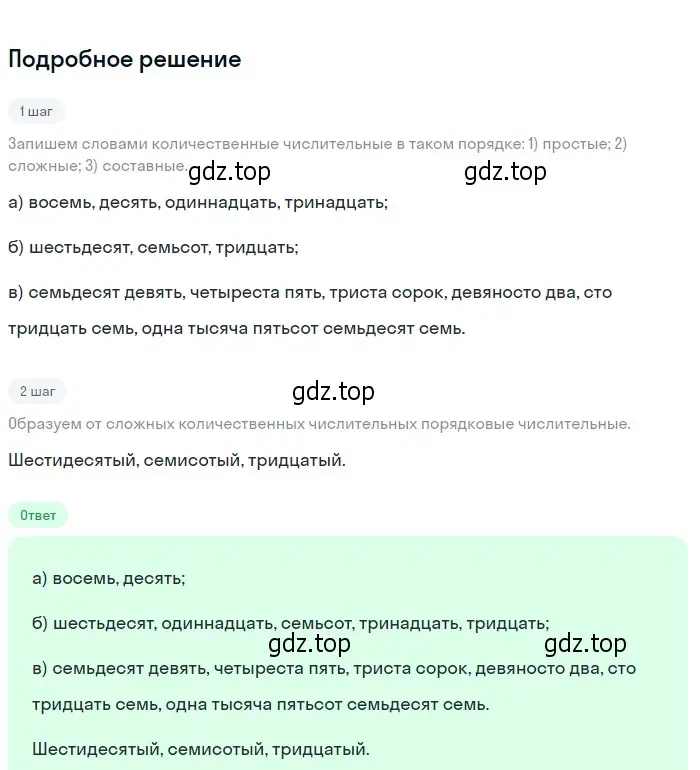 Подробное решение

1 шаг

Запишем словами количественные числительные в таком порядке: 1) простые; 2) сложные; 3) составные.

gdz.top gdz.top

а) восемь, десять, одиннадцать, тринадцать;

б) шестьдесят, семьсот, тридцать;

в) семьдесят девять, четыреста пять, триста сорок, девяносто два, сто тридцать семь, одна тысяча пятьсот семьдесят семь.

2 шаг

gdz.top

Образуем от сложных количественных числительных порядковые числительные.

Шестидесятый, семисотый, тридцатый.

Ответ

а) восемь, десять;

б) шестьдесят, одиннадцать, семьсот, тринадцать, тридцать;

gdz.top gdz.top

в) семьдесят девять, четыреста пять, триста сорок, девяносто два, сто тридцать семь, одна тысяча пятьсот семьдесят семь.

Шестидесятый, семисотый, тридцатый.